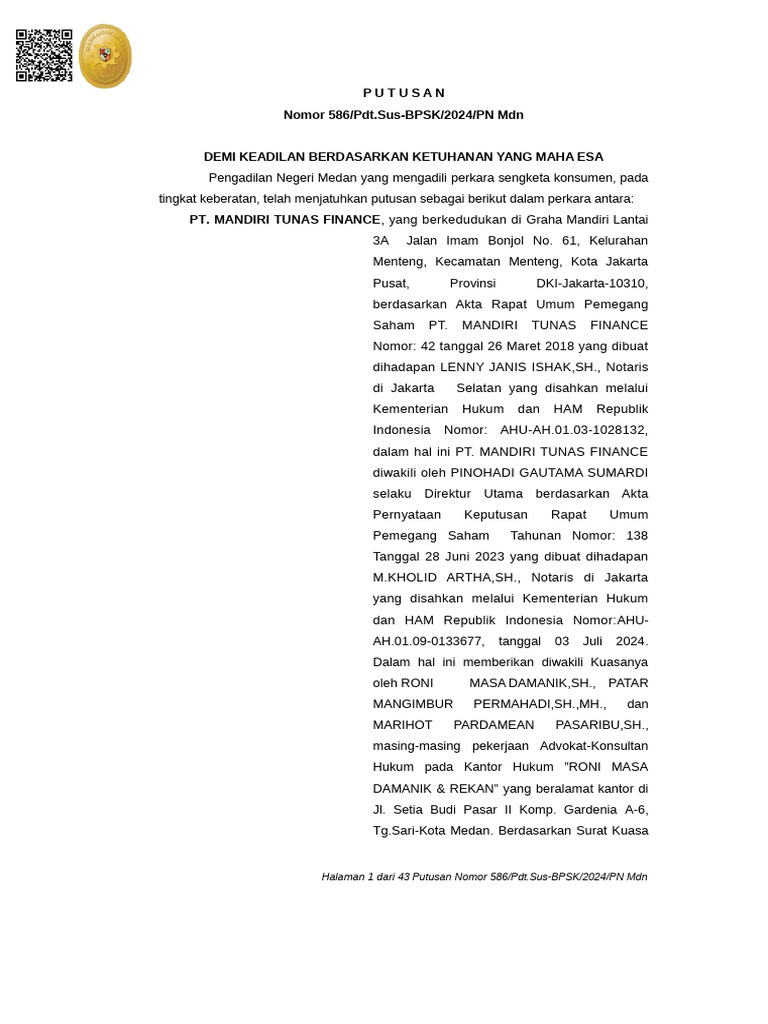 P U T U S A N

Nomor 586/Pdt.Sus-BPSK/2024/PN Mdn

DEMI KEADILAN BERDASARKAN KETUHANAN YANG MAHA ESA

Pengadilan Negeri Medan yang mengadili perkara sengketa konsumen, pada tingkat keberatan, telah menjatuhkan putusan sebagai berikut dalam perkara antara:

PT. MANDIRI TUNAS FINANCE, yang berkedudukan di Graha Mandiri Lantai 3A Jalan Imam Bonjol No. 61, Kelurahan Menteng, Kecamatan Menteng, Kota Jakarta Pusat, Provinsi DKI-Jakarta-10310, berdasarkan Akta Rapat Umum Pemegang Saham PT. MANDIRI TUNAS FINANCE Nomor: 42 tanggal 26 Maret 2018 yang dibuat dihadapan LENNY JANIS ISHAK,SH., Notaris di Jakarta Selatan yang disahkan melalui Kementerian Hukum dan HAM Republik Indonesia Nomor: AHU-AH.01.03-1028132, dalam hal ini PT. MANDIRI TUNAS FINANCE diwakili oleh PINOHADI GAUTAMA SUMARDI selaku Direktur Utama berdasarkan Akta Pernyataan Keputusan Rapat Umum Pemegang Saham Tahunan Nomor: 138 Tanggal 28 Juni 2023 yang dibuat dihadapan M.KHOLID ARTHA,SH., Notaris di Jakarta yang disahkan melalui Kementerian Hukum dan HAM Republik Indonesia Nomor:AHU-AH.01.09-0133677, tanggal 03 Juli 2024. Dalam hal ini memberikan diwakili Kuasanya oleh RONI MASA DAMANIK,SH., PATAR MANGIMBUR PERMAHADI,SH.,MH., dan MARIHOT PARDAMEAN PASARIBU,SH., masing-masing pekerjaan Advokat-Konsultan Hukum pada Kantor Hukum "RONI MASA DAMANIK & REKAN" yang beralamat kantor di Jl. Setia Budi Pasar II Komp. Gardenia A-6, Tg.Sari-Kota Medan. Berdasarkan Surat Kuasa

Halaman 1 dari 43 Putusan Nomor 586/Pdt.Sus-BPSK/2024/PN Mdn